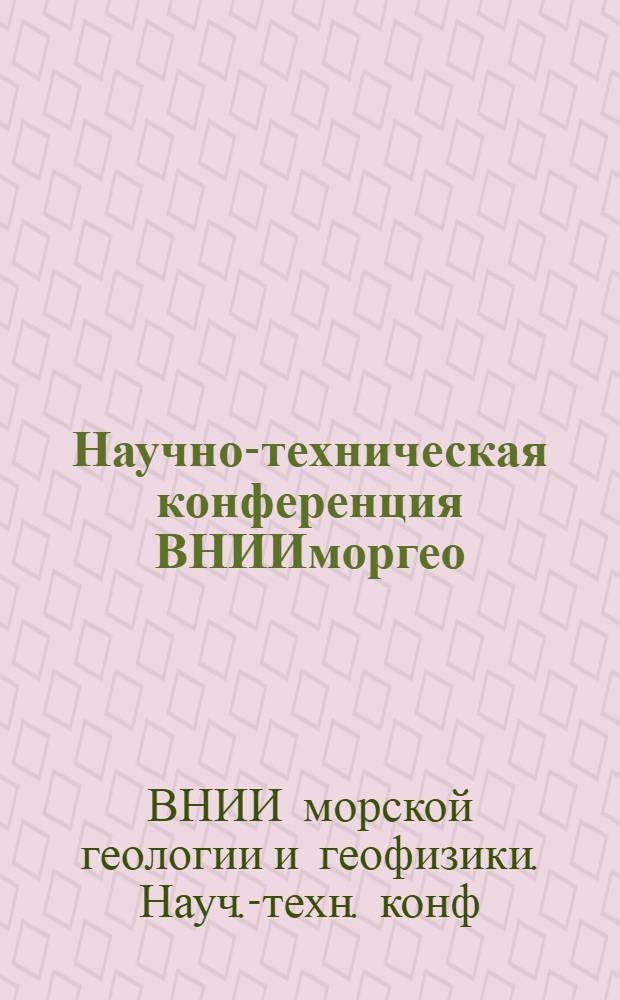 Научно-техническая конференция ВНИИморгео

ВНИИ морской геологии и геофизики. Науч.-техн. конф